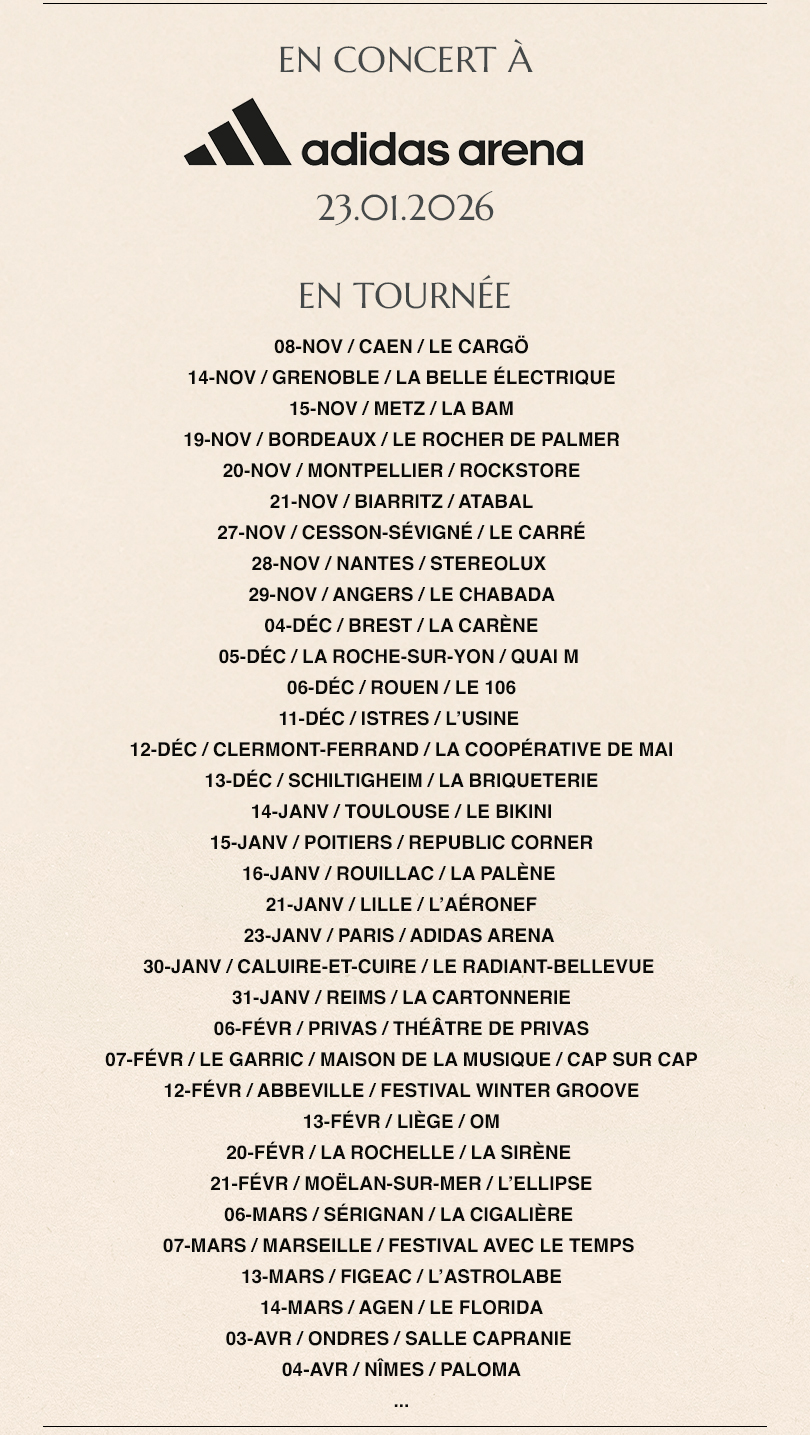 EN CONCERT À

adidas arena

23.01.2026

EN TOURNÉE

08-NOV / CAEN / LE CARGÖ
14-NOV / GRENOBLE / LA BELLE ÉLECTRIQUE
15-NOV / METZ / LA BAM
19-NOV / BORDEAUX / LE ROCHER DE PALMER
20-NOV / MONTPELLIER / ROCKSTORE
21-NOV / BIARRITZ / ATABAL
27-NOV / CESSON-SÉVIGNÉ / LE CARRÉ
28-NOV / NANTES / STEREOLUX
29-NOV / ANGERS / LE CHABADA
04-DÉC / BREST / LA CARÈNE
05-DÉC / LA ROCHE-SUR-YON / QUAI M
06-DÉC / ROUEN / LE 106
11-DÉC / ISTRES / L'USINE
12-DÉC / CLERMONT-FERRAND / LA COOPÉRATIVE DE MAI
13-DÉC / SCHILTIGHEIM / LA BRIQUETERIE
14-JANV / TOULOUSE / LE BIKINI
15-JANV / POITIERS / REPUBLIC CORNER
16-JANV / ROUILLAC / LA PALÈNE
21-JANV / LILLE / L'AÉRONEF
23-JANV / PARIS / ADIDAS ARENA
30-JANV / CALUIRE-ET-CUIRE / LE RADIANT-BELLEVUE
31-JANV / REIMS / LA CARTONNERIE
06-FÉVR / PRIVAS / THÉÂTRE DE PRIVAS
07-FÉVR / LE GARRIC / MAISON DE LA MUSIQUE / CAP SUR CAP
12-FÉVR / ABBEVILLE / FESTIVAL WINTER GROOVE
13-FÉVR / LIÈGE / OM
20-FÉVR / LA ROCHELLE / LA SIRÈNE
21-FÉVR / MOËLAN-SUR-MER / L'ELLIPSE
06-MARS / SÉRIGNAN / LA CIGALIÈRE
07-MARS / MARSEILLE / FESTIVAL AVEC LE TEMPS
13-MARS / FIGEAC / L'ASTROLABE
14-MARS / AGEN / LE FLORIDA
03-AVR / ONDRES / SALLE CAPRANIE
04-AVR / NÎMES / PALOMA
...